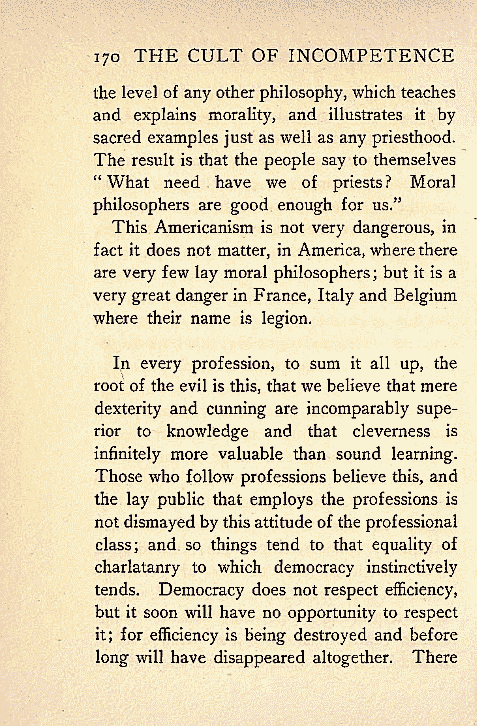 170 THE CULT OF INCOMPETENCE

the level of any other philosophy, which teaches and explains morality, and illustrates it by sacred examples just as well as any priesthood. The result is that the people say to themselves "What need have we of priests? Moral philosophers are good enough for us."

This Americanism is not very dangerous, in fact it does not matter, in America, where there are very few lay moral philosophers; but it is a very great danger in France, Italy and Belgium where their name is legion.

In every profession, to sum it all up, the root of the evil is this, that we believe that mere dexterity and cunning are incomparably superior to knowledge and that cleverness is infinitely more valuable than sound learning. Those who follow professions believe this, and the lay public that employs the professions is not dismayed by this attitude of the professional class; and so things tend to that equality of charlatanry to which democracy instinctively tends. Democracy does not respect efficiency, but it soon will have no opportunity to respect it; for efficiency is being destroyed and before long will have disappeared altogether. There